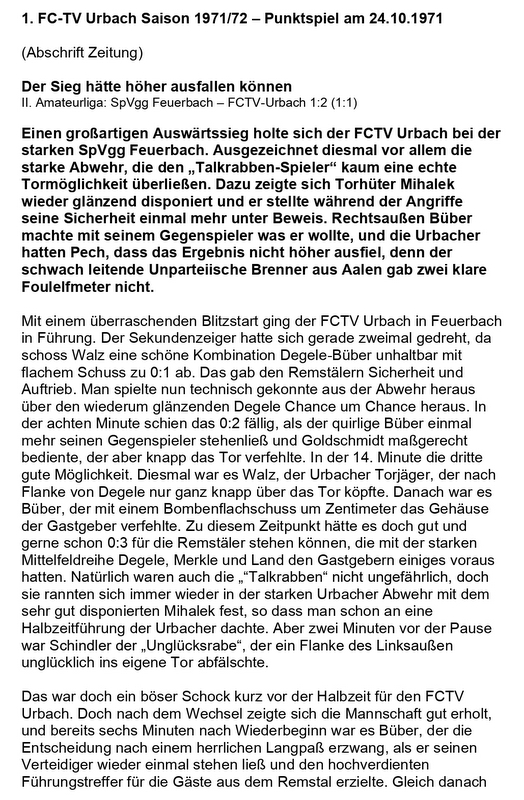 1. FC-TV Urbach Saison 1971/72 – Punktspiel am 24.10.1971

(Abschrift Zeitung)

Der Sieg hätte höher ausfallen können
II. Amateurliga: SpVgg Feuerbach – FCTV-Urbach 1:2 (1:1)

Einen großartigen Auswärtssieg holte sich der FCTV Urbach bei der starken SpVgg Feuerbach. Ausgezeichnet diesmal vor allem die starke Abwehr, die den „Talkrabben-Spieler“ kaum eine echte Tormöglichkeit überließen. Dazu zeigte sich Torhüter Mihalek wieder glänzend disponiert und er stellte während der Angriffe seine Sicherheit einmal mehr unter Beweis. Rechtsaußen Büber machte mit seinem Gegenspieler was er wollte, und die Urbacher hatten Pech, dass das Ergebnis nicht höher ausfiel, denn der schwach leitende Unparteiische Brenner aus Aalen gab zwei klare Foulelfmeter nicht.

Mit einem überraschenden Blitzstart ging der FCTV Urbach in Feuerbach in Führung. Der Sekundenzeiger hatte sich gerade zweimal gedreht, da schoss Walz eine schöne Kombination Degele-Büber unhaltbar mit flachem Schuss zu 0:1 ab. Das gab den Remstälern Sicherheit und Auftrieb. Man spielte nun technisch gekonnte aus der Abwehr heraus über den wiederum glänzenden Degele Chance um Chance heraus. In der achten Minute schien das 0:2 fällig, als der quirlige Büber einmal mehr seinen Gegenspieler stehenließ und Goldschmidt maßgerecht bediente, der aber knapp das Tor verfehlte. In der 14. Minute die dritte gute Möglichkeit. Diesmal war es Walz, der Urbacher Torjäger, der nach Flanke von Degele nur ganz knapp über das Tor köpfte. Danach war es Büber, der mit einem Bombenflachschuss um Zentimeter das Gehäuse der Gastgeber verfehlte. Zu diesem Zeitpunkt hätte es doch gut und gerne schon 0:3 für die Remstäler stehen können, die mit der starken Mittelfeldreihe Degele, Merkle und Land den Gastgebern einiges voraus hatten. Natürlich waren auch die „“Talkrabben“ nicht ungefährlich, doch sie rannten sich immer wieder in der starken Urbacher Abwehr mit dem sehr gut disponierten Mihalek fest, so dass man schon an eine Halbzeitführung der Urbacher dachte. Aber zwei Minuten vor der Pause war Schindler der „Unglücksrabe“, der ein Flanke des Linksaußen unglücklich ins eigene Tor abfälschte.

Das war doch ein böser Schock kurz vor der Halbzeit für den FCTV Urbach. Doch nach dem Wechsel zeigte sich die Mannschaft gut erholt, und bereits sechs Minuten nach Wiederbeginn war es Büber, der die Entscheidung nach einem herrlichen Langpaß erzwang, als er seinen Verteidiger wieder einmal stehen ließ und den hochverdienten Führungstreffer für die Gäste aus dem Remstal erzielte. Gleich danach